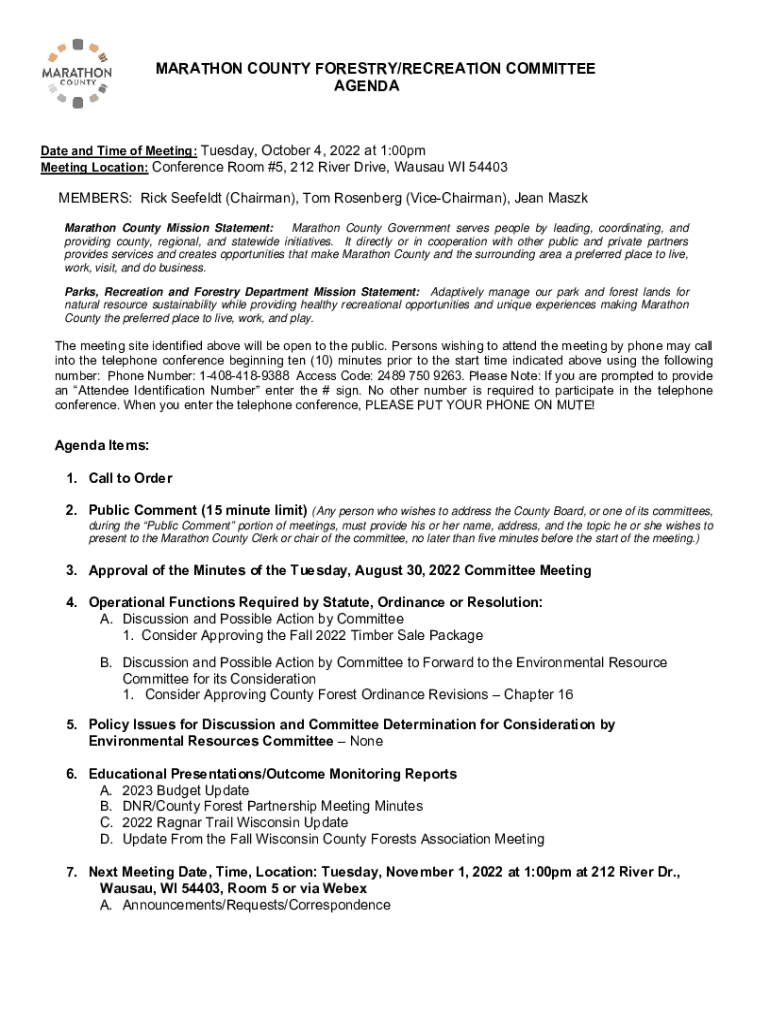 MARATHON COUNTY

MARATHON COUNTY FORESTRY/RECREATION COMMITTEE
AGENDA

Date and Time of Meeting: Tuesday, October 4, 2022 at 1:00pm
Meeting Location: Conference Room #5, 212 River Drive, Wausau WI 54403

MEMBERS: Rick Seefeldt (Chairman), Tom Rosenberg (Vice-Chairman), Jean Maszk

Marathon County Mission Statement: Marathon County Government serves people by leading, coordinating, and providing county, regional, and statewide initiatives. It directly or in cooperation with other public and private partners provides services and creates opportunities that make Marathon County and the surrounding area a preferred place to live, work, visit, and do business.

Parks, Recreation and Forestry Department Mission Statement: Adaptively manage our park and forest lands for natural resource sustainability while providing healthy recreational opportunities and unique experiences making Marathon County the preferred place to live, work, and play.

The meeting site identified above will be open to the public. Persons wishing to attend the meeting by phone may call into the telephone conference beginning ten (10) minutes prior to the start time indicated above using the following number: Phone Number: 1-408-418-9388 Access Code: 2489 750 9263. Please Note: If you are prompted to provide an "Attendee Identification Number" enter the # sign. No other number is required to participate in the telephone conference. When you enter the telephone conference, PLEASE PUT YOUR PHONE ON MUTE!

Agenda Items:

1. Call to Order

2. Public Comment (15 minute limit) (Any person who wishes to address the County Board, or one of its committees, during the "Public Comment" portion of meetings, must provide his or her name, address, and the topic he or she wishes to present to the Marathon County Clerk or chair of the committee, no later than five minutes before the start of the meeting.)

3. Approval of the Minutes of the Tuesday, August 30, 2022 Committee Meeting

4. Operational Functions Required by Statute, Ordinance or Resolution:
A. Discussion and Possible Action by Committee
1. Consider Approving the Fall 2022 Timber Sale Package
B. Discussion and Possible Action by Committee to Forward to the Environmental Resource Committee for its Consideration
1. Consider Approving County Forest Ordinance Revisions – Chapter 16

5. Policy Issues for Discussion and Committee Determination for Consideration by Environmental Resources Committee – None

6. Educational Presentations/Outcome Monitoring Reports
A. 2023 Budget Update
B. DNR/County Forest Partnership Meeting Minutes
C. 2022 Ragnar Trail Wisconsin Update
D. Update From the Fall Wisconsin County Forests Association Meeting

7. Next Meeting Date, Time, Location: Tuesday, November 1, 2022 at 1:00pm at 212 River Dr., Wausau, WI 54403, Room 5 or via Webex
A. Announcements/Requests/Correspondence